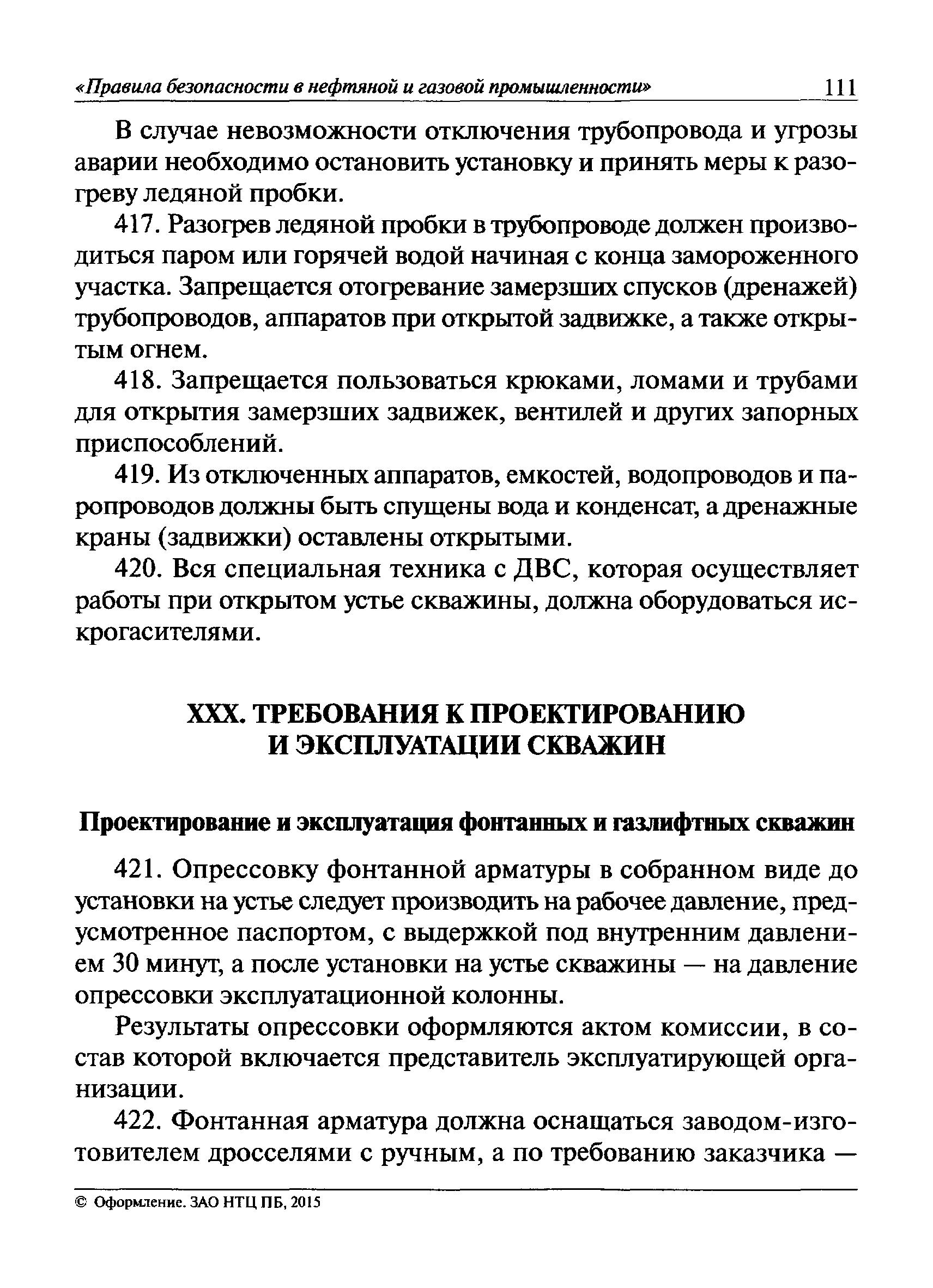 «Правила безопасности в нефтяной и газовой промышленности» 111

В случае невозможности отключения трубопровода и угрозы аварии необходимо остановить установку и принять меры к разогреву ледяной пробки.

417. Разогрев ледяной пробки в трубопроводе должен производиться паром или горячей водой начиная с конца замороженного участка. Запрещается отогревание замерзших спусков (дренажей) трубопроводов, аппаратов при открытой задвижке, а также открытым огнем.

418. Запрещается пользоваться крюками, ломами и трубами для открытия замерзших задвижек, вентилей и других запорных приспособлений.

419. Из отключенных аппаратов, емкостей, водопроводов и паропроводов должны быть спущены вода и конденсат, а дренажные краны (задвижки) оставлены открытыми.

420. Вся специальная техника с ДВС, которая осуществляет работы при открытом устье скважины, должна оборудоваться искрогасителями.

XXX. ТРЕБОВАНИЯ К ПРОЕКТИРОВАНИЮ И ЭКСПЛУАТАЦИИ СКВАЖИН

Проектирование и эксплуатация фонтанных и газлифтных скважин

421. Опрессовку фонтанной арматуры в собранном виде до установки на устье следует производить на рабочее давление, предусмотренное паспортом, с выдержкой под внутренним давлением 30 минут, а после установки на устье скважины — на давление опрессовки эксплуатационной колонны.

Результаты опрессовки оформляются актом комиссии, в состав которой включается представитель эксплуатирующей организации.

422. Фонтанная арматура должна оснащаться заводом-изготовителем дросселями с ручным, а по требованию заказчика —

© Оформление. ЗАО НТЦ ПБ, 2015